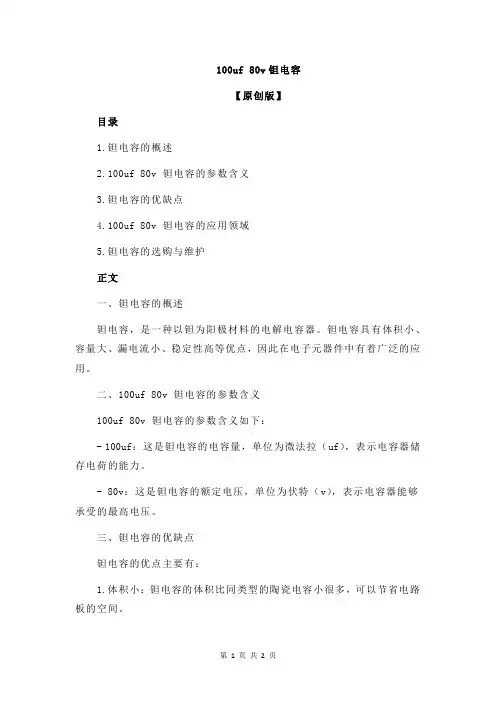 100uf 80v 钽电容

【原创版】

目录

1.钽电容的概述

2.100uf 80v 钽电容的参数含义

3.钽电容的优缺点

4.100uf 80v 钽电容的应用领域

5.钽电容的选购与维护

正文

一、钽电容的概述

钽电容，是一种以钽为阳极材料的电解电容器。钽电容具有体积小、容量大、漏电流小、稳定性高等优点，因此在电子元器件中有着广泛的应用。

二、100uf 80v 钽电容的参数含义

100uf 80v 钽电容的参数含义如下：

- 100uf：这是钽电容的电容量，单位为微法拉（uf），表示电容器储存电荷的能力。

- 80v：这是钽电容的额定电压，单位为伏特（v），表示电容器能够承受的最高电压。

三、钽电容的优缺点

钽电容的优点主要有：

1.体积小：钽电容的体积比同类型的陶瓷电容小很多，可以节省电路板的空间。

第 1 页 共 2 页